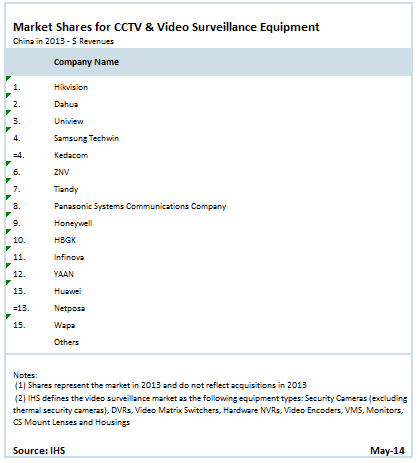 Market Shares for CCTV & Video Surveillance Equipment
China in 2013 - $ Revenues

| | Company Name |
|---|---|
| 1. | Hikvision |
| 2. | Dahua |
| 3. | Uniview |
| 4. | Samsung Techwin |
| =4. | Kedacom |
| 6. | ZNV |
| 7. | Tiandy |
| 8. | Panasonic Systems Communications Company |
| 9. | Honeywell |
| 10. | HBGK |
| 11. | Infinova |
| 12. | YAAN |
| 13. | Huawei |
| =13. | Netposa |
| 15. | Wapa |
| | Others |

Notes:
(1) Shares represent the market in 2013 and do not reflect acquisitions in 2013
(2) IHS defines the video surveillance market as the following equipment types: Security Cameras (excluding thermal security cameras), DVRs, Video Matrix Switchers, Hardware NVRs, Video Encoders, VMS, Monitors, CS Mount Lenses and Housings

Source: IHS
May-14